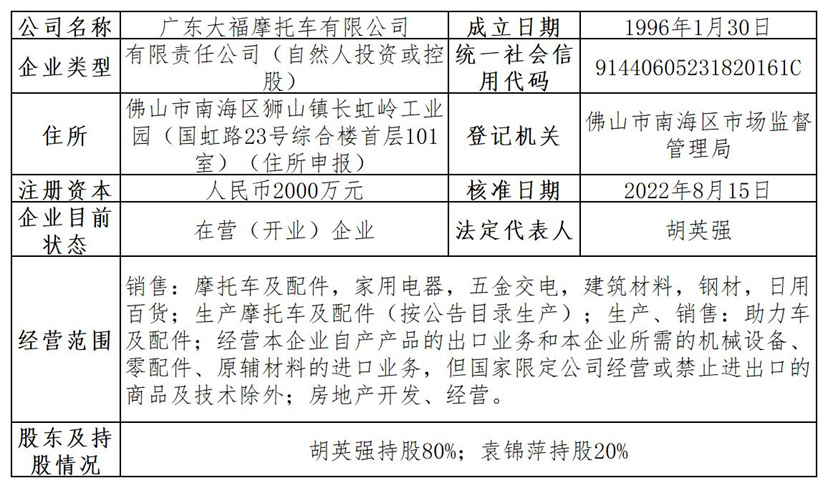 | 公司名称 | 广东大福摩托车有限公司 | 成立日期 | 1996年1月30日 |
|---|---|---|---|
| 企业类型 | 有限责任公司（自然人投资或控股） | 统一社会信用代码 | 91440605231820161C |
| 住所 | 佛山市南海区狮山镇长虹岭工业园（国虹路23号综合楼首层101室）（住所申报） | 登记机关 | 佛山市南海区市场监督管理局 |
| 注册资本 | 人民币2000万元 | 核准日期 | 2022年8月15日 |
| 企业目前状态 | 在营（开业）企业 | 法定代表人 | 胡英强 |
| 经营范围 | 销售：摩托车及配件，家用电器，五金交电，建筑材料，钢材，日用百货；生产摩托车及配件（按公告目录生产）；生产、销售：助力车及配件；经营本企业自产产品的出口业务和本企业所需的机械设备、零配件、原辅材料的进口业务，但国家限定公司经营或禁止进出口的商品及技术除外；房地产开发、经营。 | | |
| 股东及持股情况 | 胡英强持股80%；袁锦萍持股20% | | |